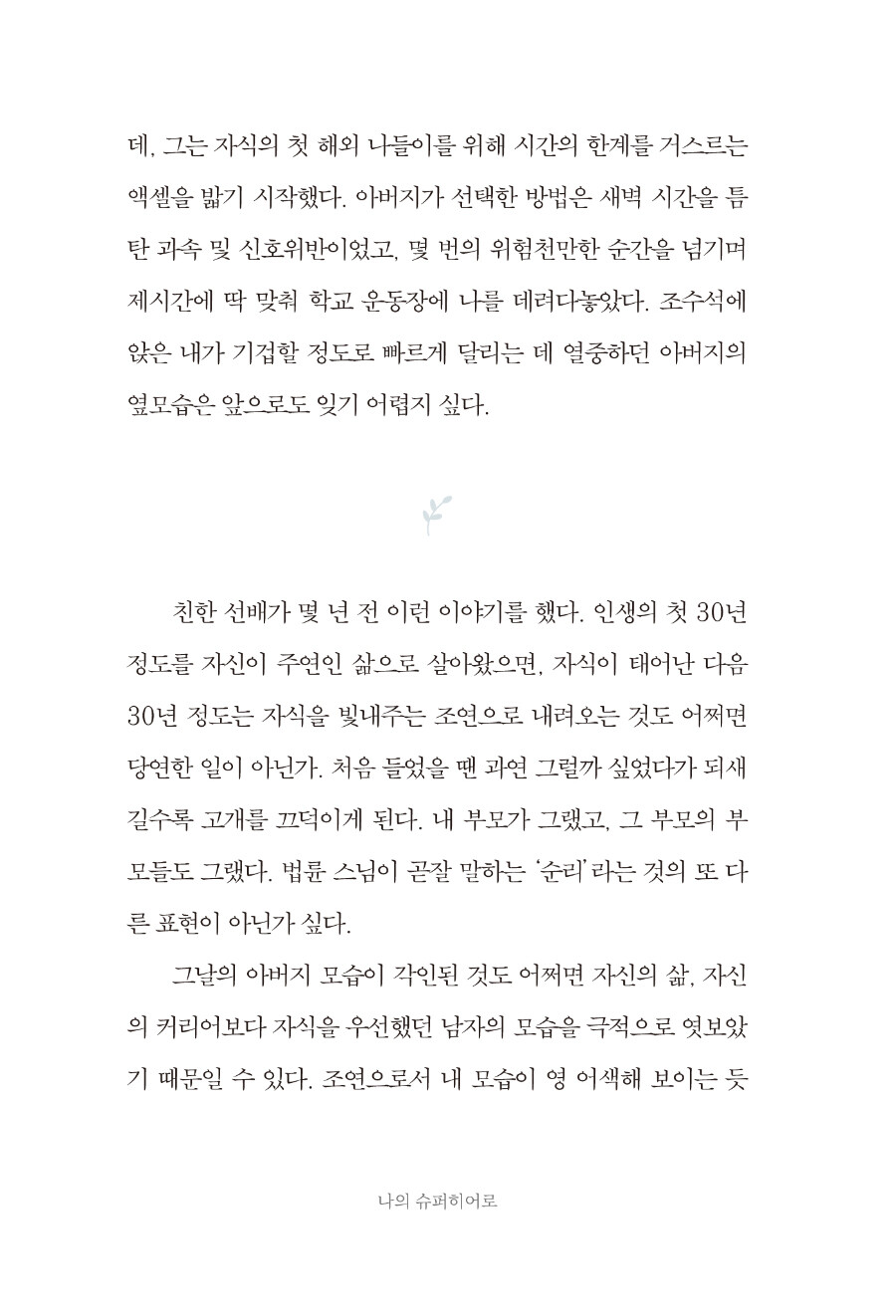 데, 그는 자식의 첫 해외 나들이를 위해 시간의 한계를 거스르는 액셀을 밟기 시작했다. 아버지가 선택한 방법은 새벽 시간을 틈탄 과속 및 신호위반이었고, 몇 번의 위험천만한 순간을 넘기며 제시간에 딱 맞춰 학교 운동장에 나를 데려다놓았다. 조수석에 앉은 내가 기겁할 정도로 빠르게 달리는 데 열중하던 아버지의 옆모습은 앞으로도 잊기 어렵지 싶다.

친한 선배가 몇 년 전 이런 이야기를 했다. 인생의 첫 30년 정도를 자신이 주연인 삶으로 살아왔으면, 자식이 태어난 다음 30년 정도는 자식을 빛내주는 조연으로 내려오는 것도 어쩌면 당연한 일이 아닌가. 처음 들었을 땐 과연 그럴까 싶었다가 되새길수록 고개를 끄덕이게 된다. 내 부모가 그랬고, 그 부모의 부모들도 그랬다. 법륜 스님이 곧잘 말하는 '순리'라는 것의 또 다른 표현이 아닌가 싶다.

그날의 아버지 모습이 각인된 것도 어쩌면 자신의 삶, 자신의 커리어보다 자식을 우선했던 남자의 모습을 극적으로 엿보았기 때문일 수 있다. 조연으로서 내 모습이 영 어색해 보이는 듯

나의 슈퍼히어로